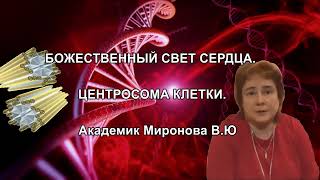 БОЖЕСТВЕННЫЙ СВЕТ СЕРДЦА.

ЦЕНТРОСОМА КЛЕТКИ.

Академик Миронова В.Ю